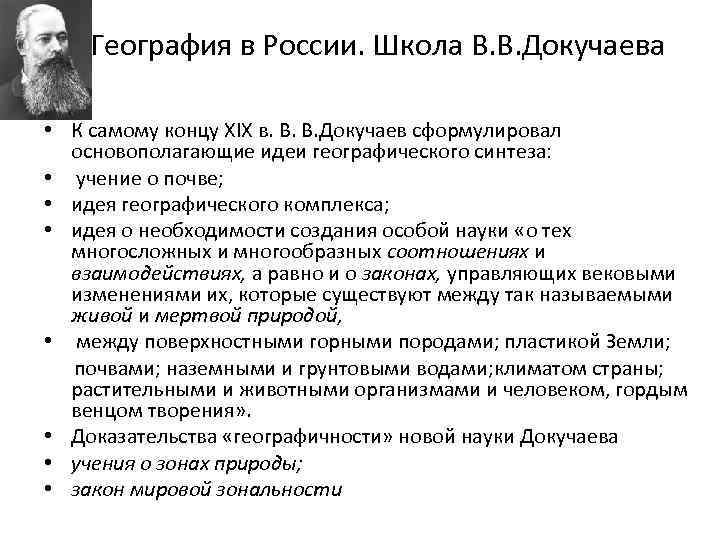 География в России. Школа В.В.Докучаева

• К самому концу XIX в. В. В.Докучаев сформулировал основополагающие идеи географического синтеза:
• учение о почве;
• идея географического комплекса;
• идея о необходимости создания особой науки «о тех многосложных и многообразных соотношениях и взаимодействиях, а равно и о законах, управляющих вековыми изменениями их, которые существуют между так называемыми живой и мертвой природой,
• между поверхностными горными породами; пластикой Земли; почвами; наземными и грунтовыми водами;климатом страны; растительными и животными организмами и человеком, гордым венцом творения».
• Доказательства «географичности» новой науки Докучаева
• учения о зонах природы;
• закон мировой зональности